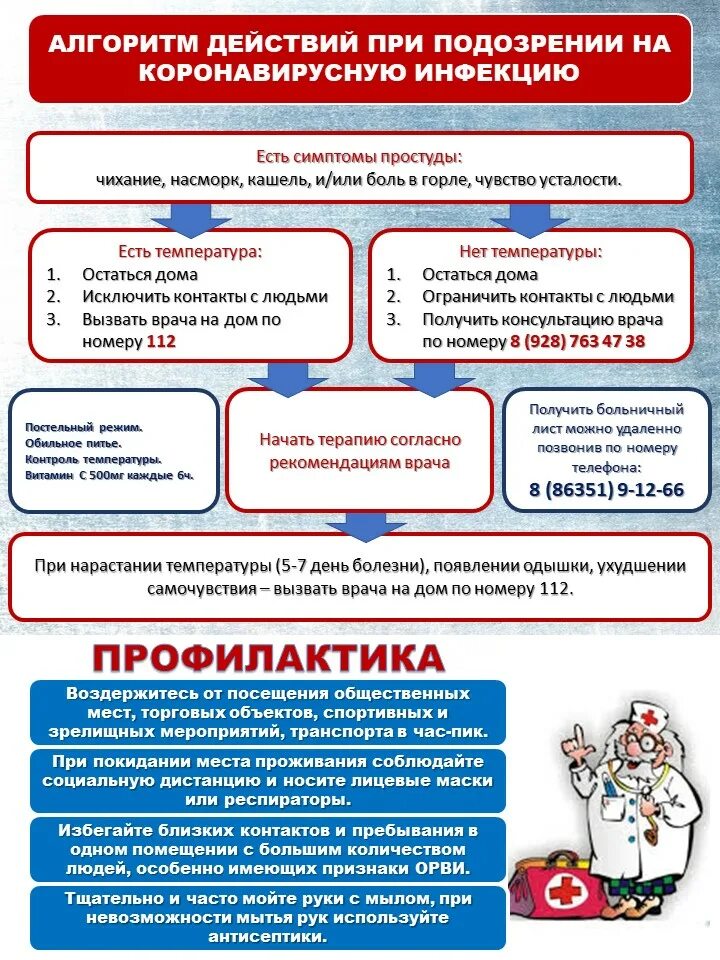 АЛГОРИТМ ДЕЙСТВИЙ ПРИ ПОДОЗРЕНИИ НА КОРОНАВИРУСНУЮ ИНФЕКЦИЮ

Есть симптомы простуды:
чихание, насморк, кашель, и/или боль в горле, чувство усталости.

Есть температура:
1. Остаться дома
2. Исключить контакты с людьми
3. Вызвать врача на дом по номеру 112

Нет температуры:
1. Остаться дома
2. Ограничить контакты с людьми
3. Получить консультацию врача по номеру 8 (928) 763 47 38

Постельный режим.
Обильное питье.
Контроль температуры.
Витамин С 500мг каждые 6ч.

Начать терапию согласно рекомендациям врача

Получить больничный лист можно удаленно позвонив по номеру телефона:
8 (86351) 9-12-66

При нарастании температуры (5-7 день болезни), появлении одышки, ухудшении самочувствия – вызвать врача на дом по номеру 112.

ПРОФИЛАКТИКА

Воздержитесь от посещения общественных мест, торговых объектов, спортивных и зрелищных мероприятий, транспорта в час-пик.

При покидании места проживания соблюдайте социальную дистанцию и носите лицевые маски или респираторы.

Избегайте близких контактов и пребывания в одном помещении с большим количеством людей, особенно имеющих признаки ОРВИ.

Тщательно и часто мойте руки с мылом, при невозможности мытья рук используйте антисептики.